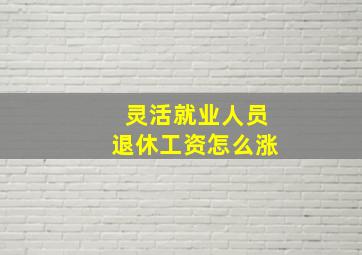 灵活就业人员
退休工资怎么涨